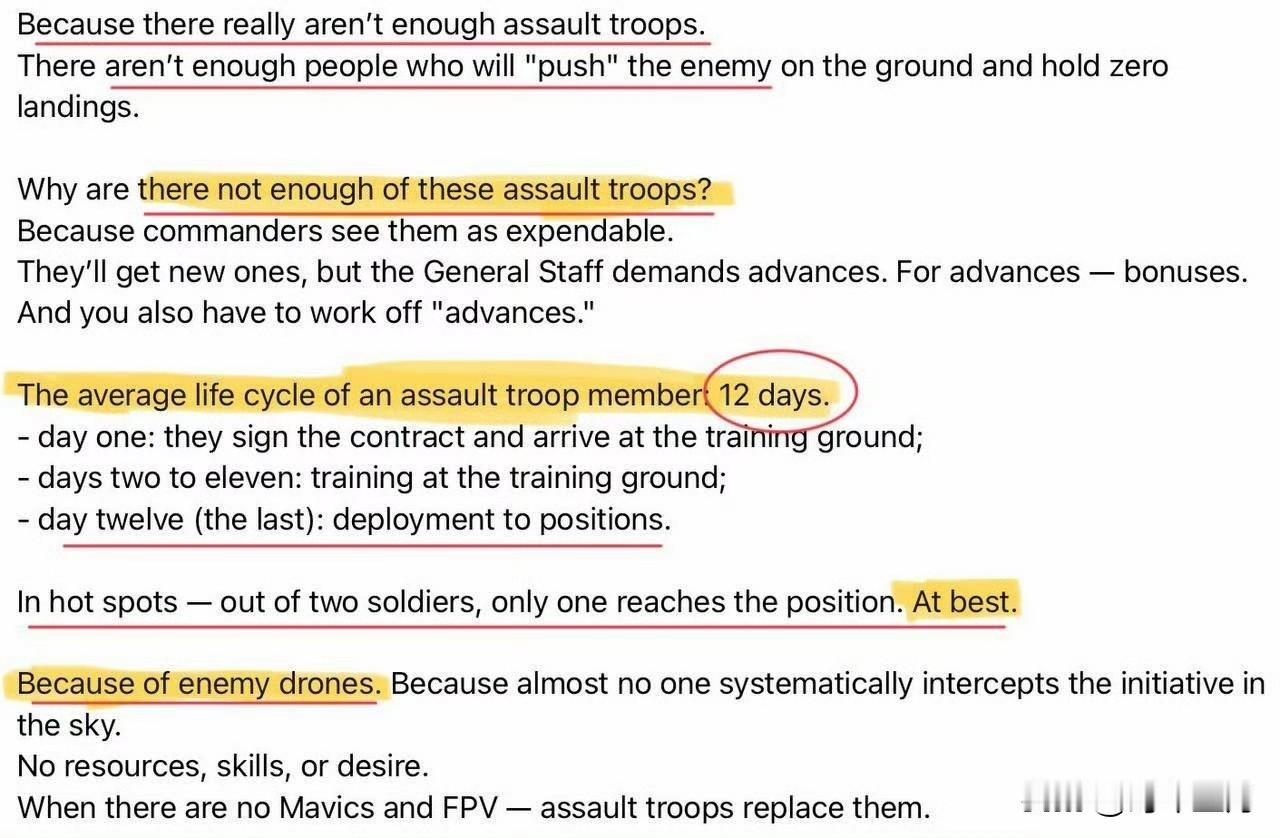 Because there really aren't enough assault troops.
There aren't enough people who will "push" the enemy on the ground and hold zero landings.

Why are there not enough of these assault troops?
Because commanders see them as expendable.
They'll get new ones, but the General Staff demands advances. For advances — bonuses.
And you also have to work off "advances."

The average life cycle of an assault troop member: 12 days.
- day one: they sign the contract and arrive at the training ground;
- days two to eleven: training at the training ground;
- day twelve (the last): deployment to positions.

In hot spots — out of two soldiers, only one reaches the position. At best.

Because of enemy drones. Because almost no one systematically intercepts the initiative in the sky.
No resources, skills, or desire.
When there are no Mavics and FPV — assault troops replace them.